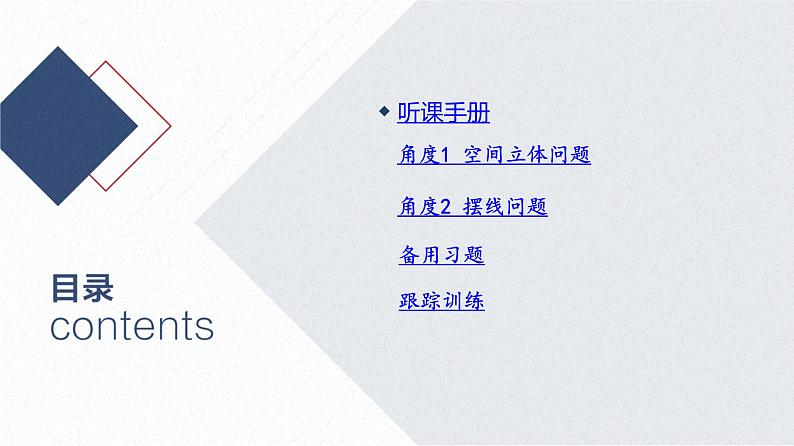 目录
contents

听课手册

角度1 空间立体问题

角度2 摆线问题

备用习题

跟踪训练